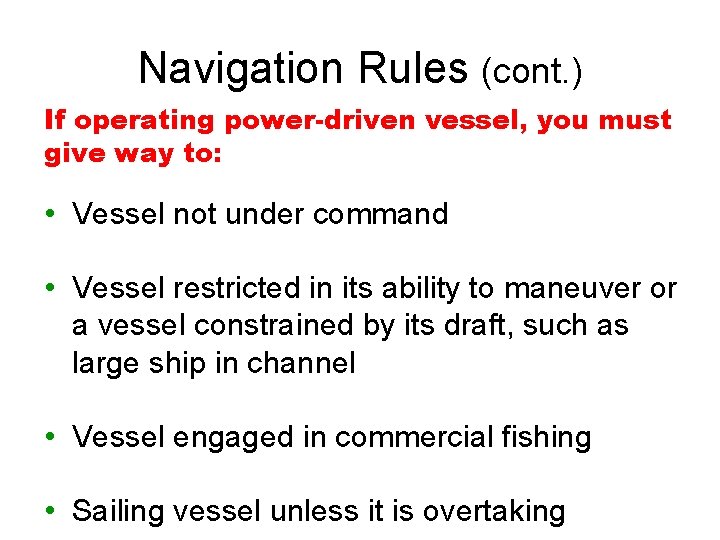 Navigation Rules (cont.)

If operating power-driven vessel, you must give way to:

• Vessel not under command

• Vessel restricted in its ability to maneuver or a vessel constrained by its draft, such as large ship in channel

• Vessel engaged in commercial fishing

• Sailing vessel unless it is overtaking